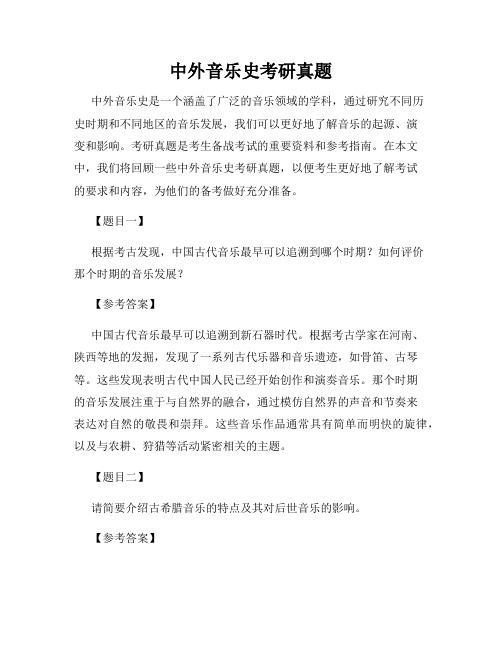 中外音乐史考研真题

中外音乐史是一个涵盖了广泛的音乐领域的学科，通过研究不同历史时期和不同地区的音乐发展，我们可以更好地了解音乐的起源、演变和影响。考研真题是考生备战考试的重要资料和参考指南。在本文中，我们将回顾一些中外音乐史考研真题，以便考生更好地了解考试的要求和内容，为他们的备考做好充分准备。

【题目一】

根据考古发现，中国古代音乐最早可以追溯到哪个时期？如何评价那个时期的音乐发展？

【参考答案】

中国古代音乐最早可以追溯到新石器时代。根据考古学家在河南、陕西等地的发掘，发现了一系列古代乐器和音乐遗迹，如骨笛、古琴等。这些发现表明古代中国人民已经开始创作和演奏音乐。那个时期的音乐发展注重于与自然界的融合，通过模仿自然界的声音和节奏来表达对自然的敬畏和崇拜。这些音乐作品通常具有简单而明快的旋律，以及与农耕、狩猎等活动紧密相关的主题。

【题目二】

请简要介绍古希腊音乐的特点及其对后世音乐的影响。

【参考答案】